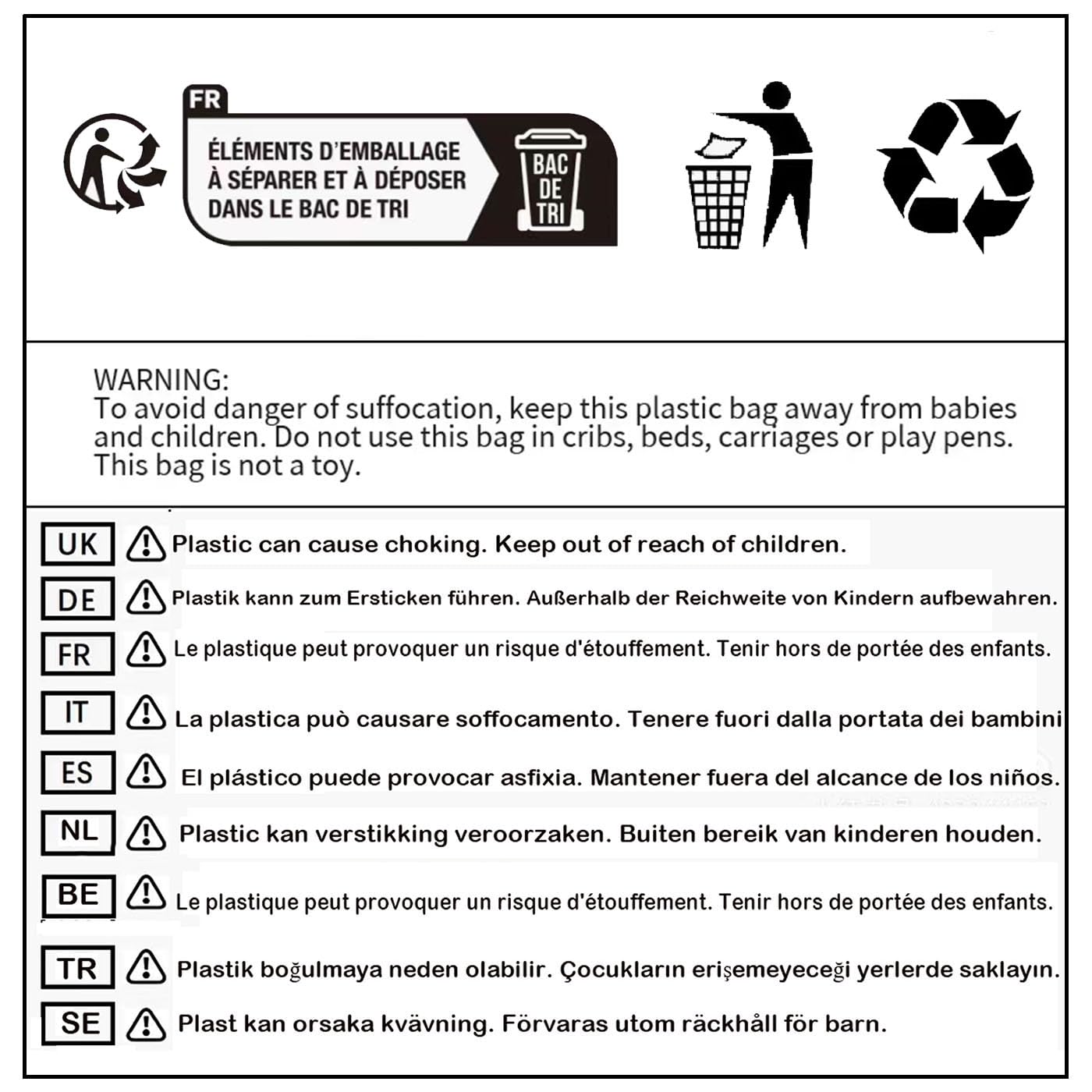 FR
ÉLÉMENTS D'EMBALLAGE
À SÉPARER ET À DÉPOSER
DANS LE BAC DE TRI

BAC DE TRI

WARNING:
To avoid danger of suffocation, keep this plastic bag away from babies and children. Do not use this bag in cribs, beds, carriages or play pens. This bag is not a toy.

UK Plastic can cause choking. Keep out of reach of children.

DE Plastik kann zum Ersticken führen. Außerhalb der Reichweite von Kindern aufbewahren.

FR Le plastique peut provoquer un risque d'étouffement. Tenir hors de portée des enfants.

IT La plastica può causare soffocamento. Tenere fuori dalla portata dei bambini

ES El plástico puede provocar asfixia. Mantener fuera del alcance de los niños.

NL Plastic kan verstikking veroorzaken. Buiten bereik van kinderen houden.

BE Le plastique peut provoquer un risque d'étouffement. Tenir hors de portée des enfants.

TR Plastik boğulmaya neden olabilir. Çocukların erişemeyeceği yerlerde saklayın.

SE Plast kan orsaka kvävning. Förvaras utom räckhåll för barn.